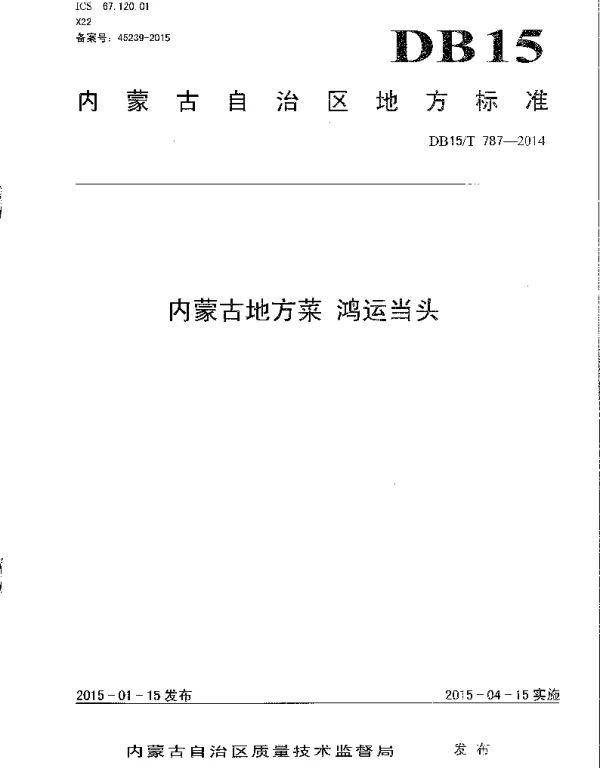 ICS 67.120.01
X22
备案号：45239-2015

DB15

内蒙古自治区地方标准

DB15/T 787—2014

内蒙古地方菜 鸿运当头

2015－01－15发布

2015－04－15实施

内蒙古自治区质量技术监督局 发布